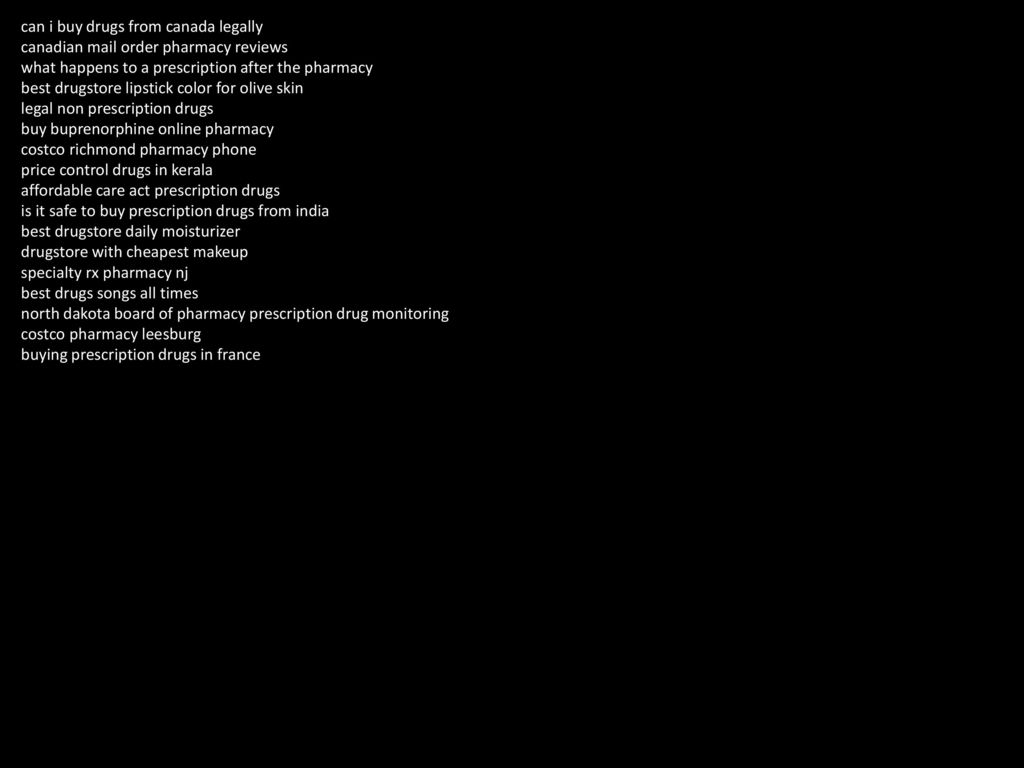 can i buy drugs from canada legally
canadian mail order pharmacy reviews
what happens to a prescription after the pharmacy
best drugstore lipstick color for olive skin
legal non prescription drugs
buy buprenorphine online pharmacy
costco richmond pharmacy phone
price control drugs in kerala
affordable care act prescription drugs
is it safe to buy prescription drugs from india
best drugstore daily moisturizer
drugstore with cheapest makeup
specialty rx pharmacy nj
best drugs songs all times
north dakota board of pharmacy prescription drug monitoring
costco pharmacy leesburg
buying prescription drugs in france